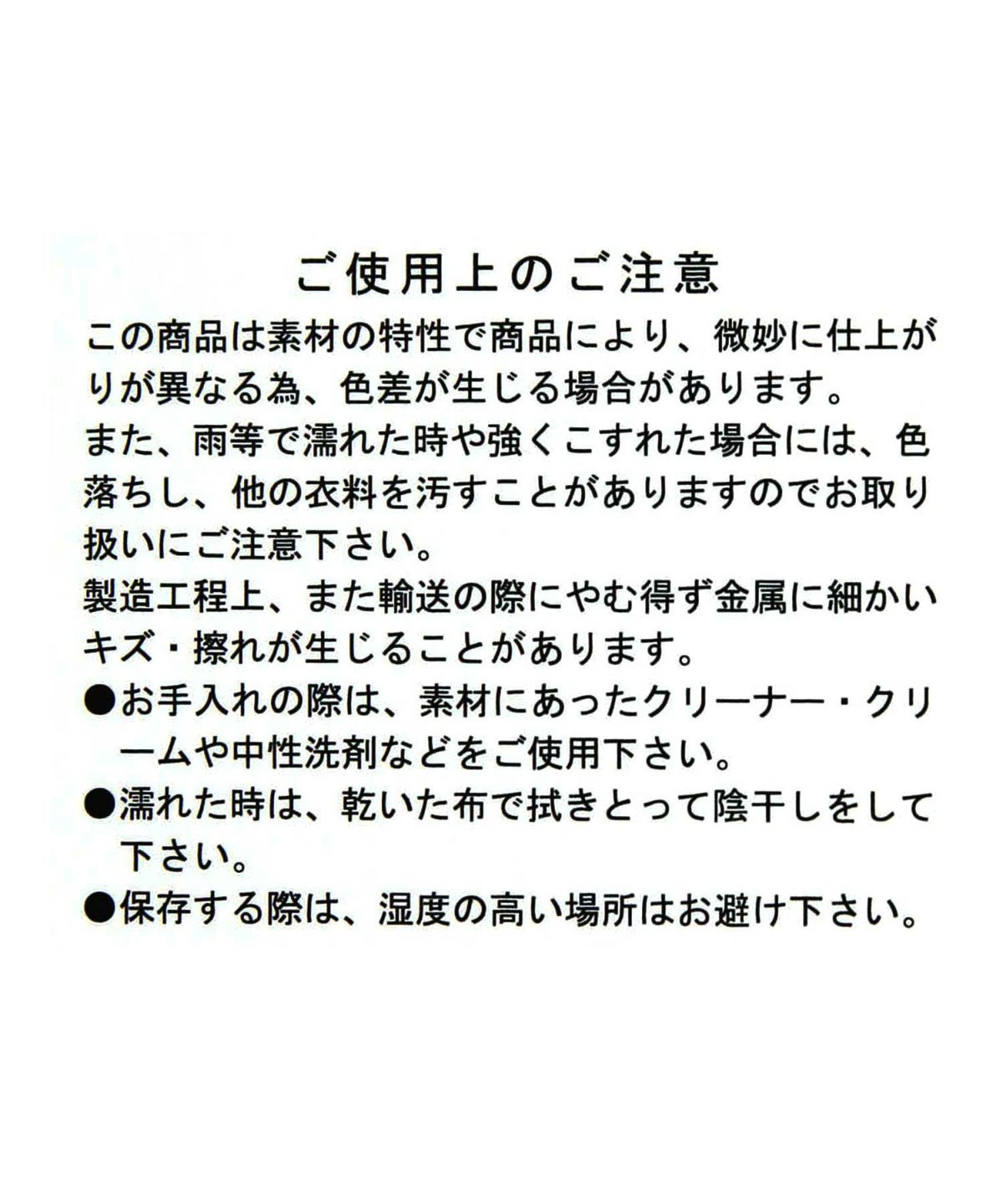 ご使用上のご注意

この商品は素材の特性で商品により、微妙に仕上がりが異なる為、色差が生じる場合があります。

また、雨等で濡れた時や強くこすれた場合には、色落ちし、他の衣料を汚すことがありますのでお取り扱いにご注意下さい。

製造工程上、また輸送の際にやむ得ず金属に細かいキズ・擦れが生じることがあります。

• お手入れの際は、素材にあったクリーナー・クリームや中性洗剤などをご使用下さい。
• 濡れた時は、乾いた布で拭きとって陰干しをして下さい。
• 保存する際は、湿度の高い場所はお避け下さい。